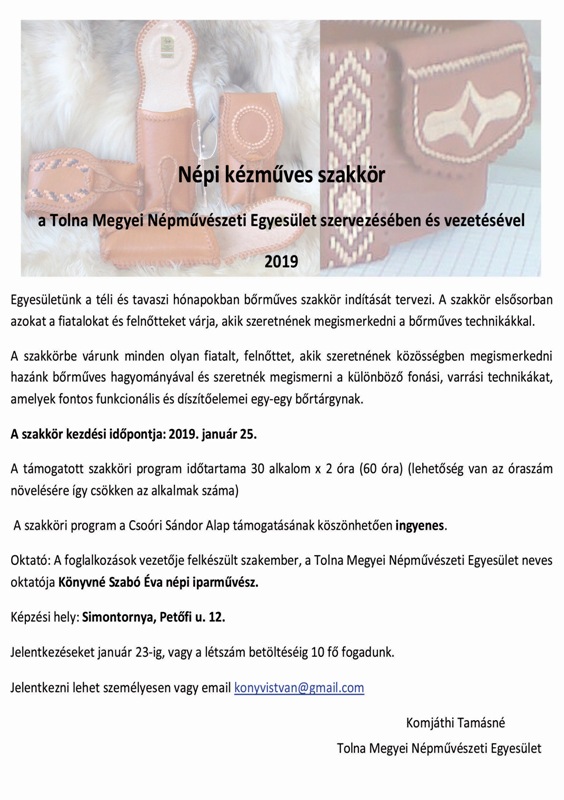 Népi kézműves szakkör

a Tolna Megyei Népművészeti Egyesület szervezésében és vezetésével

2019

Egyesületünk a téli és tavaszi hónapokban bőrműves szakkör indítását tervezi. A szakkör elsősorban azokat a fiatalokat és felnőtteket várja, akik szeretnének megismerkedni a bőrműves technikákkal.

A szakkörbe várunk minden olyan fiatalt, felnőttet, akik szeretnének közösségben megismerkedni hazánk bőrműves hagyományával és szeretnék megismerni a különböző fonási, varrási technikákat, amelyek fontos funkcionális és díszítőelemei egy-egy bőrtárgynak.

A szakkör kezdési időpontja: 2019. január 25.

A támogatott szakköri program időtartama 30 alkalom x 2 óra (60 óra) (lehetőség van az óraszám növelésére így csökken az alkalmak száma)

A szakköri program a Csoóri Sándor Alap támogatásának köszönhetően ingyenes.

Oktató: A foglalkozások vezetője felkészült szakember, a Tolna Megyei Népművészeti Egyesület neves oktatója Könyvné Szabó Éva népi iparművész.

Képzési hely: Simontornya, Petőfi u. 12.

Jelentkezéseket január 23-ig, vagy a létszám betöltéséig 10 fő fogadunk.

Jelentkezni lehet személyesen vagy email konyvistvan@gmail.com

Komjáthi Tamásné

Tolna Megyei Népművészeti Egyesület